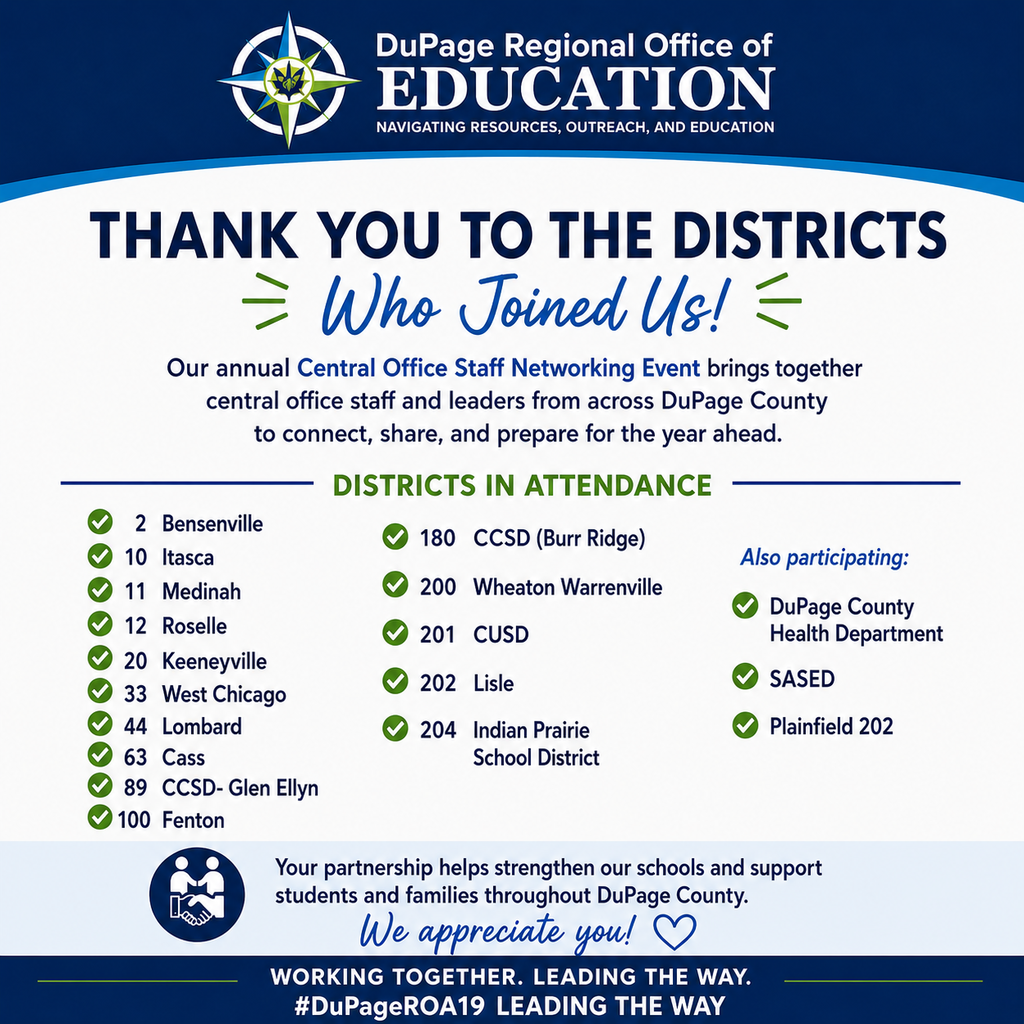 DuPage Regional Office of
EDUCATION
NAVIGATING RESOURCES, OUTREACH, AND EDUCATION

THANK YOU TO THE DISTRICTS
Who Joined Us!

Our annual Central Office Staff Networking Event brings together central office staff and leaders from across DuPage County to connect, share, and prepare for the year ahead.

DISTRICTS IN ATTENDANCE

2 Bensenville
10 Itasca
11 Medinah
12 Roselle
20 Keeneyville
33 West Chicago
44 Lombard
63 Cass
89 CCSD- Glen Ellyn
100 Fenton

180 CCSD (Burr Ridge)
200 Wheaton Warrenville
201 CUSD
202 Lisle
204 Indian Prairie School District

Also participating:
DuPage County Health Department
SASED
Plainfield 202

Your partnership helps strengthen our schools and support students and families throughout DuPage County.
We appreciate you!

WORKING TOGETHER. LEADING THE WAY.
#DuPageROA19 LEADING THE WAY